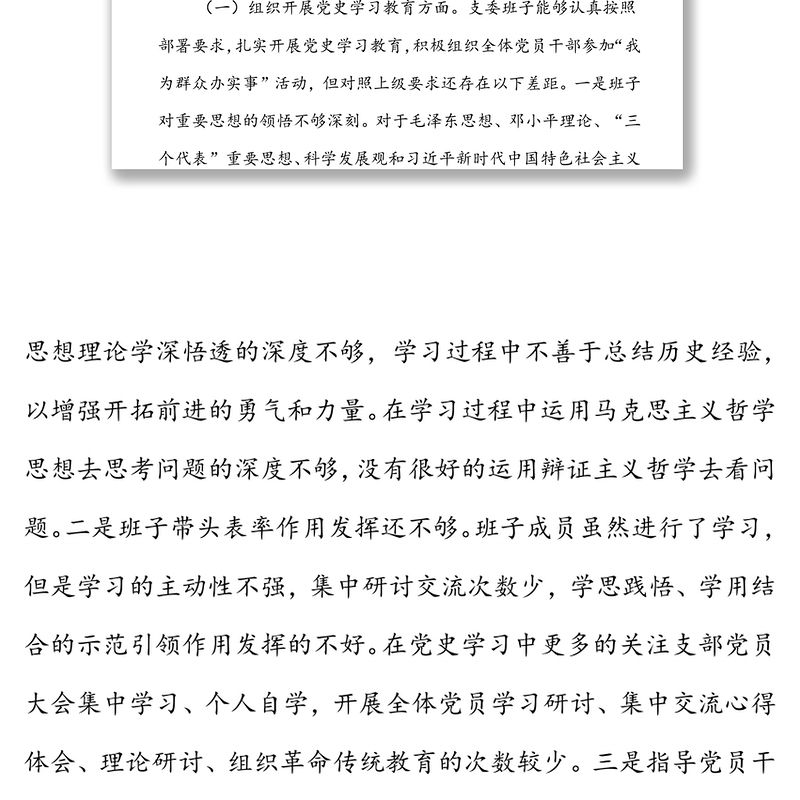 （一）组织开展党史学习教育方面。支委班子能够认真按照部署要求，扎实开展党史学习教育，积极组织全体党员干部参加“我为群众办实事”活动，但对照上级要求还存在以下差距。一是班子对重要思想的领悟不够深刻。对于毛泽东思想、邓小平理论、“三个代表”重要思想、科学发展观和习近平新时代中国特色社会主义

思想理论学深悟透的深度不够，学习过程中不善于总结历史经验，以增强开拓前进的勇气和力量。在学习过程中运用马克思主义哲学思想去思考问题的深度不够，没有很好的运用辩证主义哲学去看问题。二是班子带头表率作用发挥还不够。班子成员虽然进行了学习，但是学习的主动性不强，集中研讨交流次数少，学思践悟、学用结合的示范引领作用发挥的不好。在党史学习中更多的关注支部党员大会集中学习、个人自学，开展全体党员学习研讨、集中交流心得体会、理论研讨、组织革命传统教育的次数较少。三是指导党员干